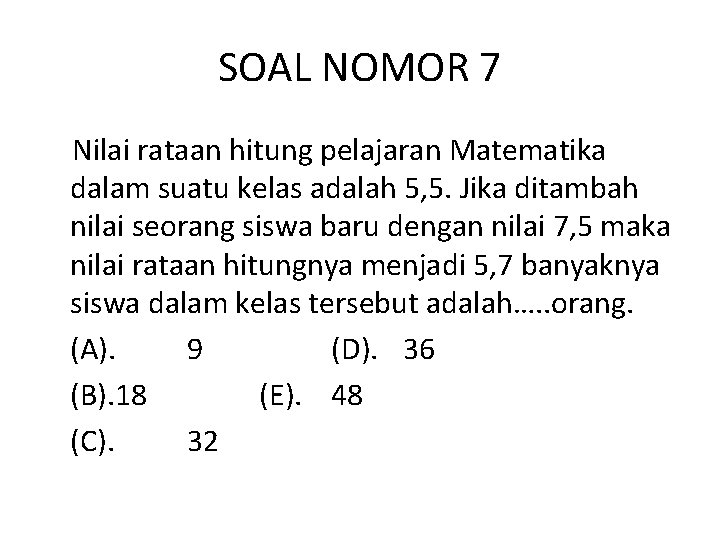 SOAL NOMOR 7

Nilai rataan hitung pelajaran Matematika dalam suatu kelas adalah 5,5. Jika ditambah nilai seorang siswa baru dengan nilai 7,5 maka nilai rataan hitungnya menjadi 5,7 banyaknya siswa dalam kelas tersebut adalah…..orang.

(A). 9 (D). 36
(B).18 (E). 48
(C). 32